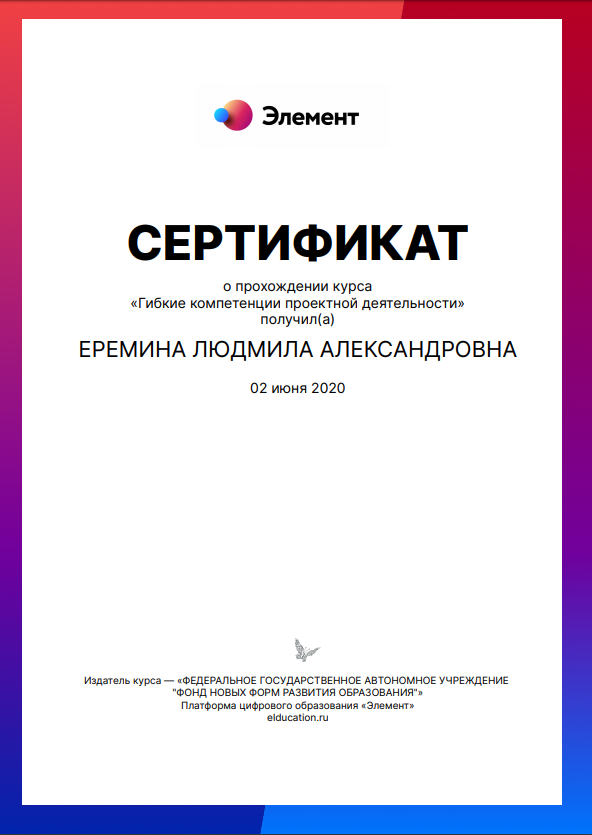 Элемент

СЕРТИФИКАТ

о прохождении курса
«Гибкие компетенции проектной деятельности»
получил(а)

ЕРЕМИНА ЛЮДМИЛА АЛЕКСАНДРОВНА

02 июня 2020

Издатель курса — «ФЕДЕРАЛЬНОЕ ГОСУДАРСТВЕННОЕ АВТОНОМНОЕ УЧРЕЖДЕНИЕ "ФОНД НОВЫХ ФОРМ РАЗВИТИЯ ОБРАЗОВАНИЯ"»
Платформа цифрового образования «Элемент»
elducation.ru